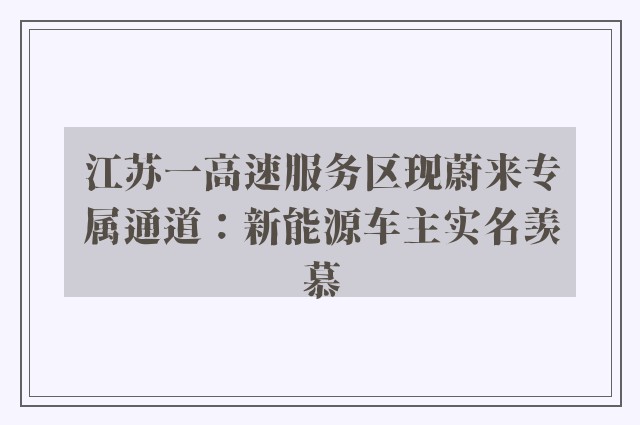 江苏一高速服务区现蔚来专属通道：新能源车主实名羡慕